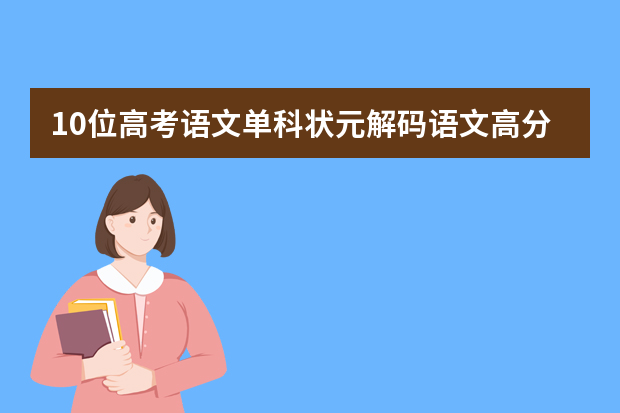 10位高考语文单科状元解码语文高分